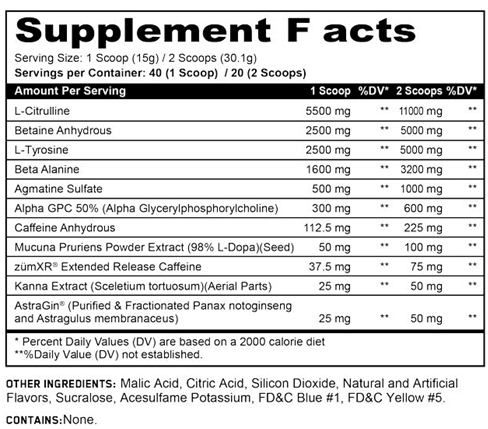 Supplement F acts

Serving Size: 1 Scoop (15g) / 2 Scoops (30.1g)
Servings per Container: 40 (1 Scoop) / 20 (2 Scoops)

| Amount Per Serving | 1 Scoop | %DV* | 2 Scoops | %DV* |
|---|---|---|---|---|
| L-Citrulline | 5500 mg | ** | 11000 mg | ** |
| Betaine Anhydrous | 2500 mg | ** | 5000 mg | ** |
| L-Tyrosine | 2500 mg | ** | 5000 mg | ** |
| Beta Alanine | 1600 mg | ** | 3200 mg | ** |
| Agmatine Sulfate | 500 mg | ** | 1000 mg | ** |
| Alpha GPC 50% (Alpha Glycerylphosphorylcholine) | 300 mg | ** | 600 mg | ** |
| Caffeine Anhydrous | 112.5 mg | ** | 225 mg | ** |
| Mucuna Pruriens Powder Extract (98% L-Dopa)(Seed) | 50 mg | ** | 100 mg | ** |
| zümXR® Extended Release Caffeine | 37.5 mg | ** | 75 mg | ** |
| Kanna Extract (Sceletium tortuosum)(Aerial Parts) | 25 mg | ** | 50 mg | ** |
| AstraGin® (Purified & Fractionated Panax notoginseng and Astragulus membranaceus) | 25 mg | ** | 50 mg | ** |

* Percent Daily Values (DV) are based on a 2000 calorie diet
**%Daily Value (DV) not established.

OTHER INGREDIENTS: Malic Acid, Citric Acid, Silicon Dioxide, Natural and Artificial Flavors, Sucralose, Acesulfame Potassium, FD&C Blue #1, FD&C Yellow #5.

CONTAINS:None.